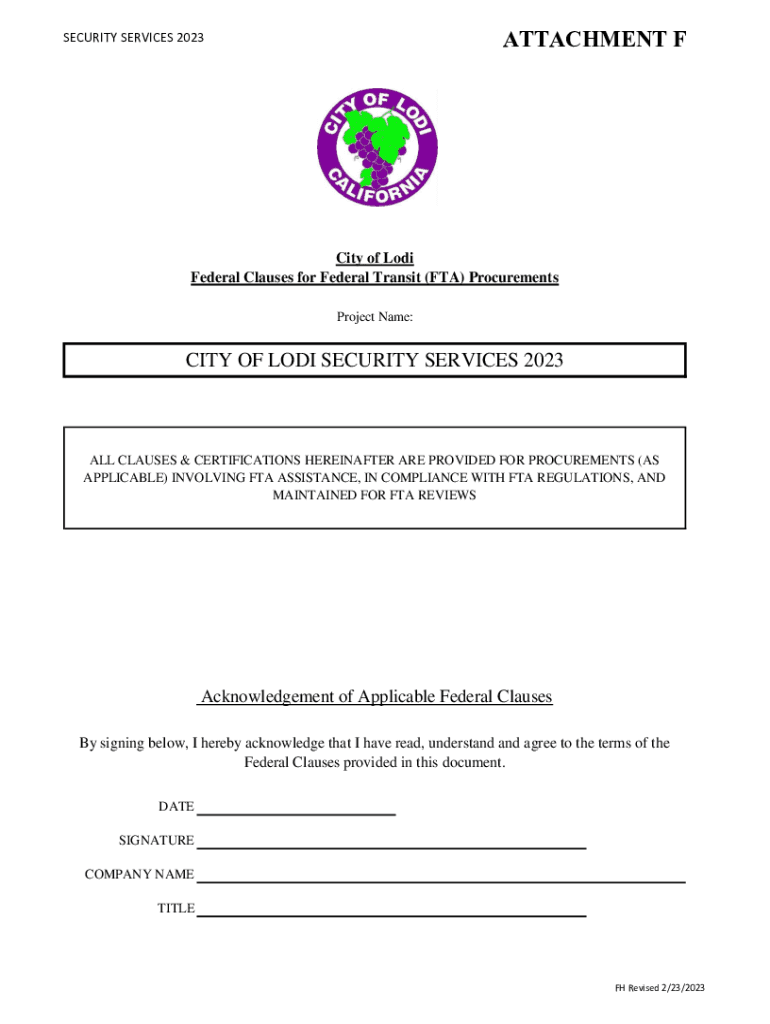 SECURITY SERVICES 2023

ATTACHMENT F

CITY OF LODI
CALIFORNIA

City of Lodi
Federal Clauses for Federal Transit (FTA) Procurements

Project Name:

CITY OF LODI SECURITY SERVICES 2023

ALL CLAUSES & CERTIFICATIONS HEREINAFTER ARE PROVIDED FOR PROCUREMENTS (AS APPLICABLE) INVOLVING FTA ASSISTANCE, IN COMPLIANCE WITH FTA REGULATIONS, AND MAINTAINED FOR FTA REVIEWS

Acknowledgement of Applicable Federal Clauses

By signing below, I hereby acknowledge that I have read, understand and agree to the terms of the Federal Clauses provided in this document.

DATE

SIGNATURE

COMPANY NAME

TITLE

FH Revised 2/23/2023